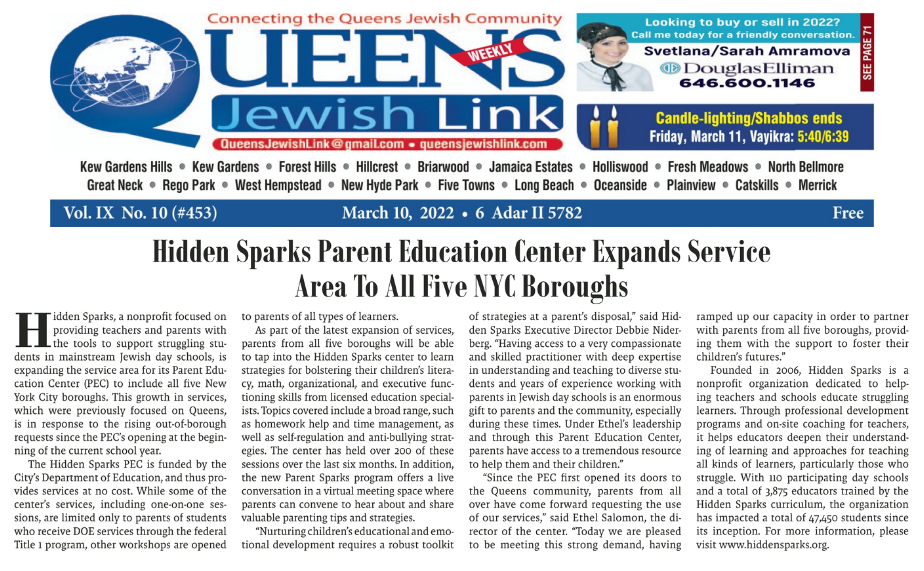 Connecting the Queens Jewish Community

QUEENS WEEKLY

Jewish Link

QueensJewishLink@gmail.com • queensjewishlink.com

Looking to buy or sell in 2022? Call me today for a friendly conversation.

Svetlana/Sarah Amramova

DouglasElliman

646.600.1146

SEE PAGE 71

Candle-lighting/Shabbos ends Friday, March 11, Vayikra: 5:40/6:39

Kew Gardens Hills • Kew Gardens • Forest Hills • Hillcrest • Briarwood • Jamaica Estates • Holliswood • Fresh Meadows • North Bellmore Great Neck • Rego Park • West Hempstead • New Hyde Park • Five Towns • Long Beach • Oceanside • Plainview • Catskills • Merrick

Vol. IX No. 10 (#453) March 10, 2022 • 6 Adar II 5782 Free

Hidden Sparks Parent Education Center Expands Service Area To All Five NYC Boroughs

Hidden Sparks, a nonprofit focused on providing teachers and parents with the tools to support struggling students in mainstream Jewish day schools, is expanding the service area for its Parent Education Center (PEC) to include all five New York City boroughs. This growth in services, which were previously focused on Queens, is in response to the rising out-of-borough requests since the PEC's opening at the beginning of the current school year.

The Hidden Sparks PEC is funded by the City's Department of Education, and thus provides services at no cost. While some of the center's services, including one-on-one sessions, are limited only to parents of students who receive DOE services through the federal Title 1 program, other workshops are opened to parents of all types of learners.

As part of the latest expansion of services, parents from all five boroughs will be able to tap into the Hidden Sparks center to learn strategies for bolstering their children's literacy, math, organizational, and executive functioning skills from licensed education specialists. Topics covered include a broad range, such as homework help and time management, as well as self-regulation and anti-bullying strategies. The center has held over 200 of these sessions over the last six months. In addition, the new Parent Sparks program offers a live conversation in a virtual meeting space where parents can convene to hear about and share valuable parenting tips and strategies.

"Nurturing children's educational and emotional development requires a robust toolkit of strategies at a parent's disposal," said Hidden Sparks Executive Director Debbie Niderberg. "Having access to a very compassionate and skilled practitioner with deep expertise in understanding and teaching to diverse students and years of experience working with parents in Jewish day schools is an enormous gift to parents and the community, especially during these times. Under Ethel's leadership and through this Parent Education Center, parents have access to a tremendous resource to help them and their children."

"Since the PEC first opened its doors to the Queens community, parents from all over have come forward requesting the use of our services," said Ethel Salomon, the director of the center. "Today we are pleased to be meeting this strong demand, having ramped up our capacity in order to partner with parents from all five boroughs, providing them with the support to foster their children's futures."

Founded in 2006, Hidden Sparks is a nonprofit organization dedicated to helping teachers and schools educate struggling learners. Through professional development programs and on-site coaching for teachers, it helps educators deepen their understanding of learning and approaches for teaching all kinds of learners, particularly those who struggle. With 110 participating day schools and a total of 3,875 educators trained by the Hidden Sparks curriculum, the organization has impacted a total of 47,450 students since its inception. For more information, please visit www.hiddensparks.org.